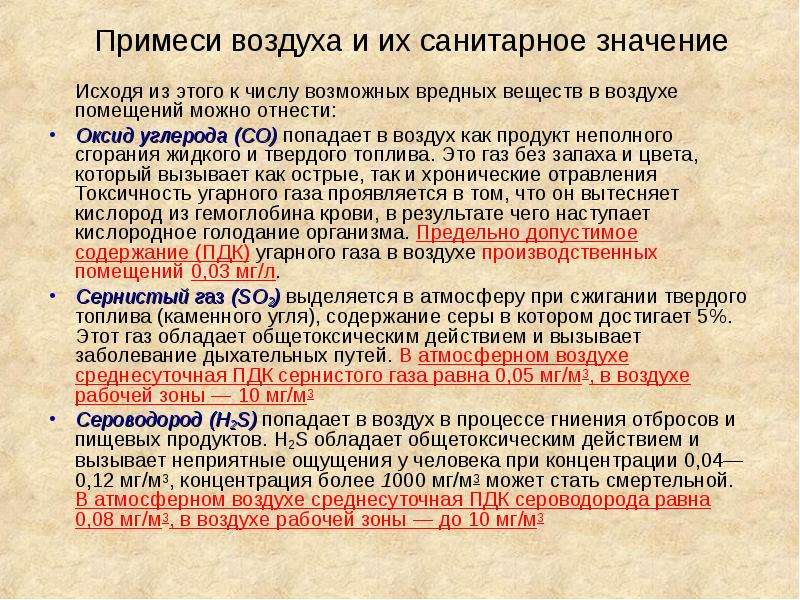 Примеси воздуха и их санитарное значение

Исходя из этого к числу возможных вредных веществ в воздухе помещений можно отнести:

• Оксид углерода (CO) попадает в воздух как продукт неполного сгорания жидкого и твердого топлива. Это газ без запаха и цвета, который вызывает как острые, так и хронические отравления Токсичность угарного газа проявляется в том, что он вытесняет кислород из гемоглобина крови, в результате чего наступает кислородное голодание организма. Предельно допустимое содержание (ПДК) угарного газа в воздухе производственных помещений 0,03 мг/л.

• Сернистый газ ($SO_2$) выделяется в атмосферу при сжигании твердого топлива (каменного угля), содержание серы в котором достигает 5%. Этот газ обладает общетоксическим действием и вызывает заболевание дыхательных путей. В атмосферном воздухе среднесуточная ПДК сернистого газа равна 0,05 мг/м$^3$, в воздухе рабочей зоны — 10 мг/м$^3$

• Сероводород ($H_2S$) попадает в воздух в процессе гниения отбросов и пищевых продуктов. $H_2S$ обладает общетоксическим действием и вызывает неприятные ощущения у человека при концентрации 0,04—0,12 мг/м$^3$, концентрация более 1000 мг/м$^3$ может стать смертельной. В атмосферном воздухе среднесуточная ПДК сероводорода равна 0,08 мг/м$^3$, в воздухе рабочей зоны — до 10 мг/м$^3$